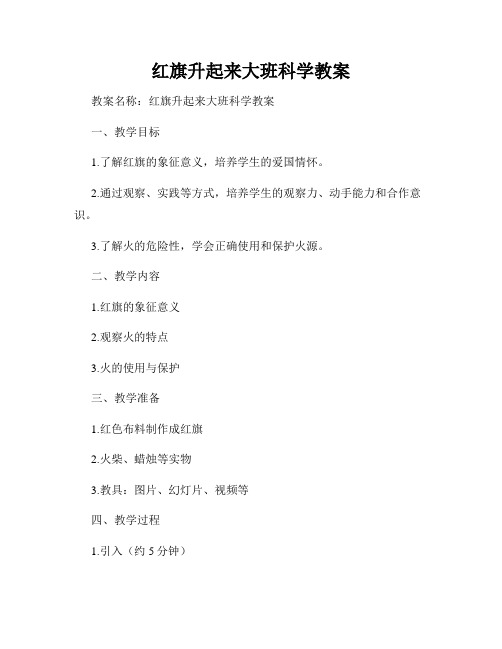 红旗升起来大班科学教案

教案名称：红旗升起来大班科学教案

一、教学目标

1.了解红旗的象征意义，培养学生的爱国情怀。

2.通过观察、实践等方式，培养学生的观察力、动手能力和合作意识。

3.了解火的危险性，学会正确使用和保护火源。

二、教学内容

1.红旗的象征意义

2.观察火的特点

3.火的使用与保护

三、教学准备

1.红色布料制作成红旗

2.火柴、蜡烛等实物

3.教具：图片、幻灯片、视频等

四、教学过程

1.引入（约 5 分钟）